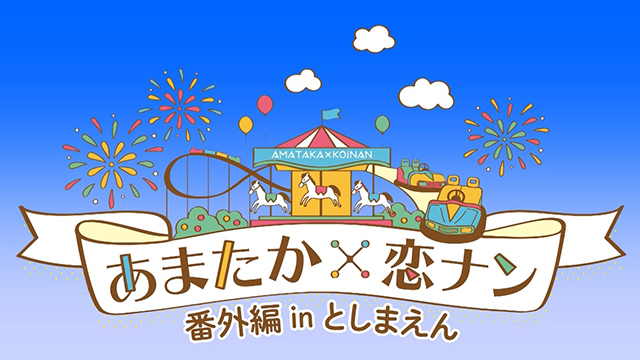 AMATAKA×KOINAN

あまたか×恋ナン

番外編 in としまえん